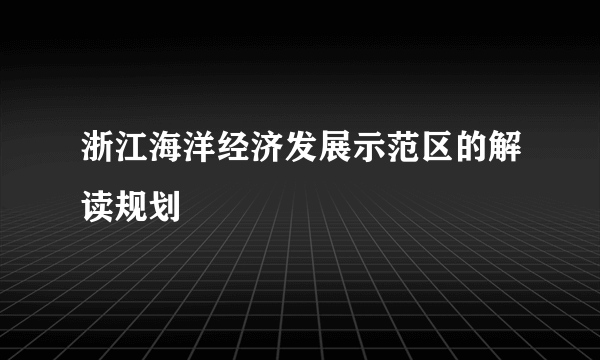 浙江海洋经济发展示范区的解读规划